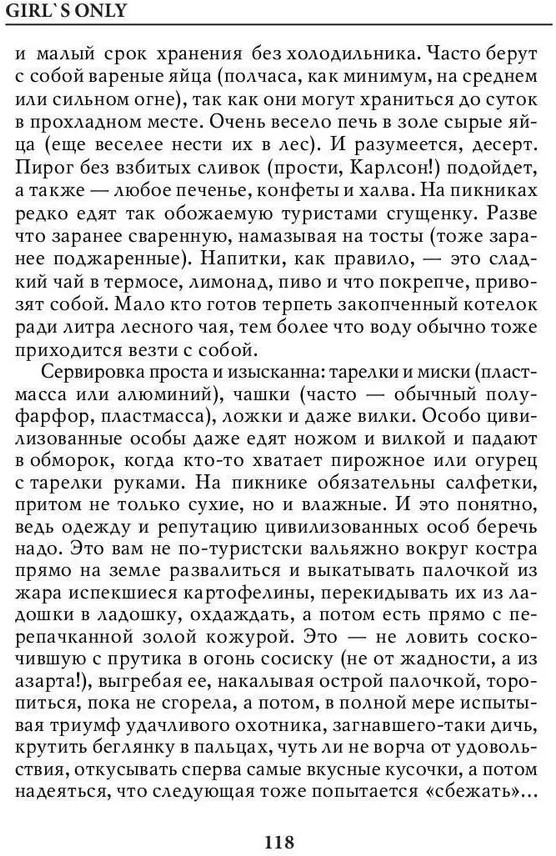 GIRL`S ONLY

и малый срок хранения без холодильника. Часто берут с собой вареные яйца (полчаса, как минимум, на среднем или сильном огне), так как они могут храниться до суток в прохладном месте. Очень весело печь в золе сырые яйца (еще веселее нести их в лес). И разумеется, десерт. Пирог без взбитых сливок (прости, Карлсон!) подойдет, а также — любое печенье, конфеты и халва. На пикниках редко едят так обожаемую туристами сгущенку. Разве что заранее сваренную, намазывая на тосты (тоже заранее поджаренные). Напитки, как правило, — это сладкий чай в термосе, лимонад, пиво и что покрепче, привозят собой. Мало кто готов терпеть закопченный котелок ради литра лесного чая, тем более что воду обычно тоже приходится везти с собой.

Сервировка проста и изысканна: тарелки и миски (пластмасса или алюминий), чашки (часто — обычный полуфарфор, пластмасса), ложки и даже вилки. Особо цивилизованные особы даже едят ножом и вилкой и падают в обморок, когда кто-то хватает пирожное или огурец с тарелки руками. На пикнике обязательны салфетки, притом не только сухие, но и влажные. И это понятно, ведь одежду и репутацию цивилизованных особ беречь надо. Это вам не по-туристски вальяжно вокруг костра прямо на земле развалиться и выкатывать палочкой из жара испекшиеся картофелины, перекидывать их из ладошки в ладошку, охлаждать, а потом есть прямо с перепачканной золой кожурой. Это — не ловить соскочившую с прутика в огонь сосиску (не от жадности, а из азарта!), выгребая ее, накалывая острой палочкой, торопиться, пока не сгорела, а потом, в полной мере испытывая триумф удачливого охотника, загнавшего-таки дичь, крутить беглянку в пальцах, чуть ли не ворча от удовольствия, откусывать сперва самые вкусные кусочки, а потом надеяться, что следующая тоже попытается «сбежать»...

118